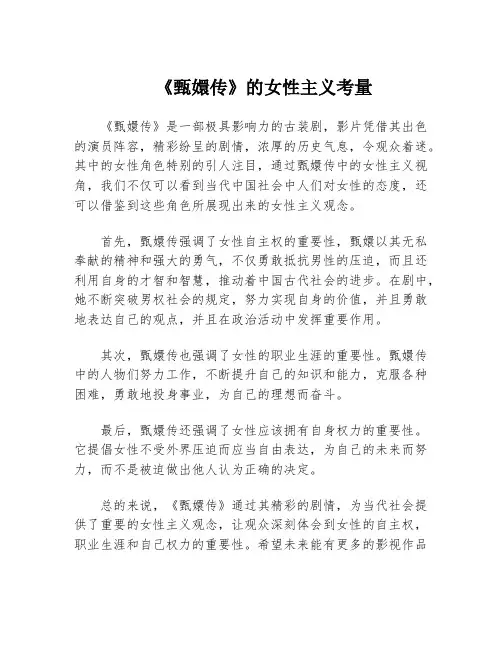 《甄嬛传》的女性主义考量

《甄嬛传》是一部极具影响力的古装剧，影片凭借其出色的演员阵容，精彩纷呈的剧情，浓厚的历史气息，令观众着迷。其中的女性角色特别的引人注目，通过甄嬛传中的女性主义视角，我们不仅可以看到当代中国社会中人们对女性的态度，还可以借鉴到这些角色所展现出来的女性主义观念。

首先，甄嬛传强调了女性自主权的重要性，甄嬛以其无私奉献的精神和强大的勇气，不仅勇敢抵抗男性的压迫，而且还利用自身的才智和智慧，推动着中国古代社会的进步。在剧中，她不断突破男权社会的规定，努力实现自身的价值，并且勇敢地表达自己的观点，并且在政治活动中发挥重要作用。

其次，甄嬛传也强调了女性的职业生涯的重要性。甄嬛传中的人物们努力工作，不断提升自己的知识和能力，克服各种困难，勇敢地投身事业，为自己的理想而奋斗。

最后，甄嬛传还强调了女性应该拥有自身权力的重要性。它提倡女性不受外界压迫而应当自由表达，为自己的未来而努力，而不是被迫做出他人认为正确的决定。

总的来说，《甄嬛传》通过其精彩的剧情，为当代社会提供了重要的女性主义观念，让观众深刻体会到女性的自主权，职业生涯和自己权力的重要性。希望未来能有更多的影视作品